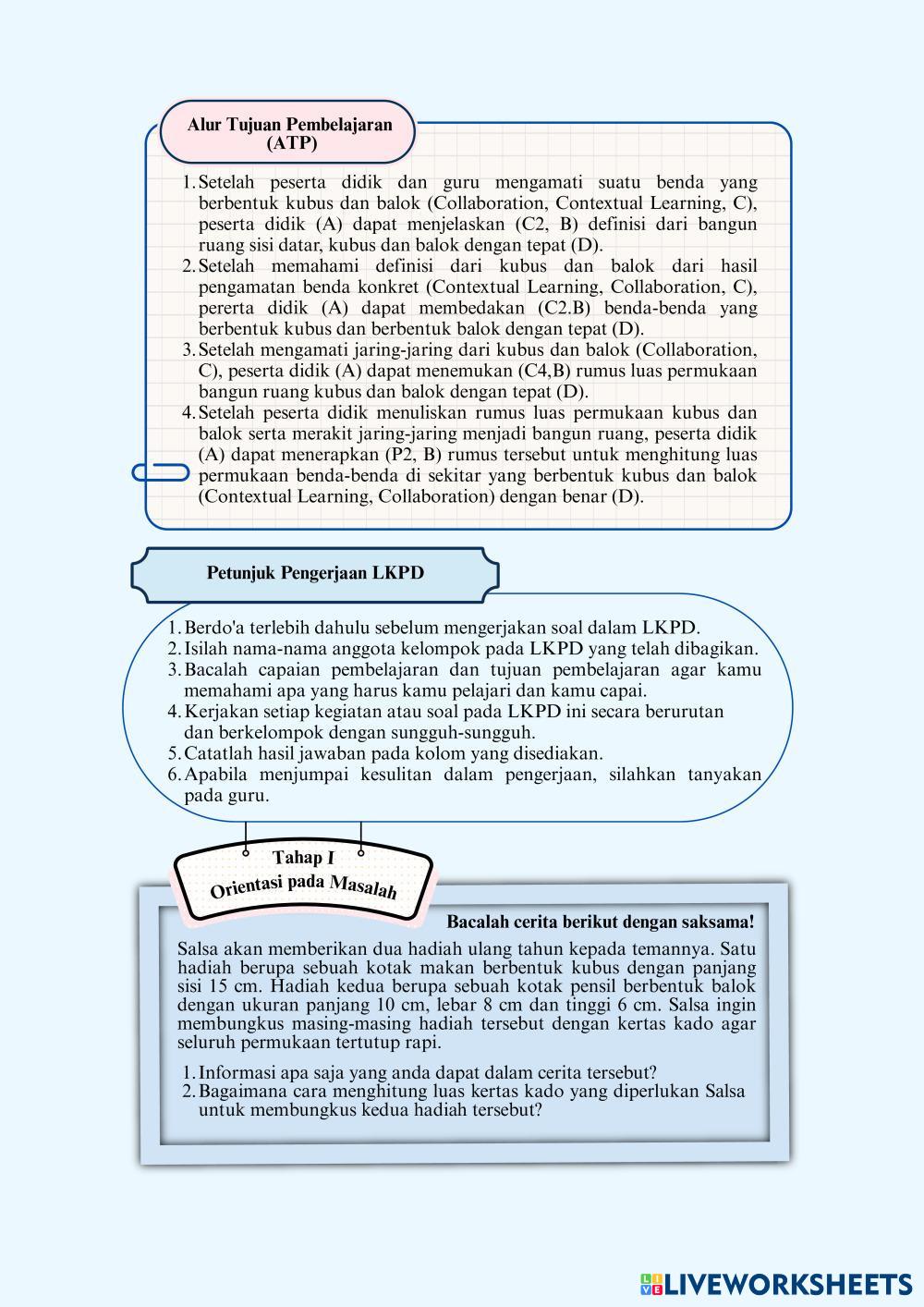 Alur Tujuan Pembelajaran (ATP)

1. Setelah peserta didik dan guru mengamati suatu benda yang berbentuk kubus dan balok (Collaboration, Contextual Learning, C), peserta didik (A) dapat menjelaskan (C2, B) definisi dari bangun ruang sisi datar, kubus dan balok dengan tepat (D).
2. Setelah memahami definisi dari kubus dan balok dari hasil pengamatan benda konkret (Contextual Learning, Collaboration, C), pererta didik (A) dapat membedakan (C2.B) benda-benda yang berbentuk kubus dan berbentuk balok dengan tepat (D).
3. Setelah mengamati jaring-jaring dari kubus dan balok (Collaboration, C), peserta didik (A) dapat menemukan (C4,B) rumus luas permukaan bangun ruang kubus dan balok dengan tepat (D).
4. Setelah peserta didik menuliskan rumus luas permukaan kubus dan balok serta merakit jaring-jaring menjadi bangun ruang, peserta didik (A) dapat menerapkan (P2, B) rumus tersebut untuk menghitung luas permukaan benda-benda di sekitar yang berbentuk kubus dan balok (Contextual Learning, Collaboration) dengan benar (D).

Petunjuk Pengerjaan LKPD

1. Berdo'a terlebih dahulu sebelum mengerjakan soal dalam LKPD.
2. Isilah nama-nama anggota kelompok pada LKPD yang telah dibagikan.
3. Bacalah capaian pembelajaran dan tujuan pembelajaran agar kamu memahami apa yang harus kamu pelajari dan kamu capai.
4. Kerjakan setiap kegiatan atau soal pada LKPD ini secara berurutan dan berkelompok dengan sungguh-sungguh.
5. Catatlah hasil jawaban pada kolom yang disediakan.
6. Apabila menjumpai kesulitan dalam pengerjaan, silahkan tanyakan pada guru.

Tahap I
Orientasi pada Masalah

Bacalah cerita berikut dengan saksama!

Salsa akan memberikan dua hadiah ulang tahun kepada temannya. Satu hadiah berupa sebuah kotak makan berbentuk kubus dengan panjang sisi 15 cm. Hadiah kedua berupa sebuah kotak pensil berbentuk balok dengan ukuran panjang 10 cm, lebar 8 cm dan tinggi 6 cm. Salsa ingin membungkus masing-masing hadiah tersebut dengan kertas kado agar seluruh permukaan tertutup rapi.

1. Informasi apa saja yang anda dapat dalam cerita tersebut?
2. Bagaimana cara menghitung luas kertas kado yang diperlukan Salsa untuk membungkus kedua hadiah tersebut?

LIVEWORKSHEETS